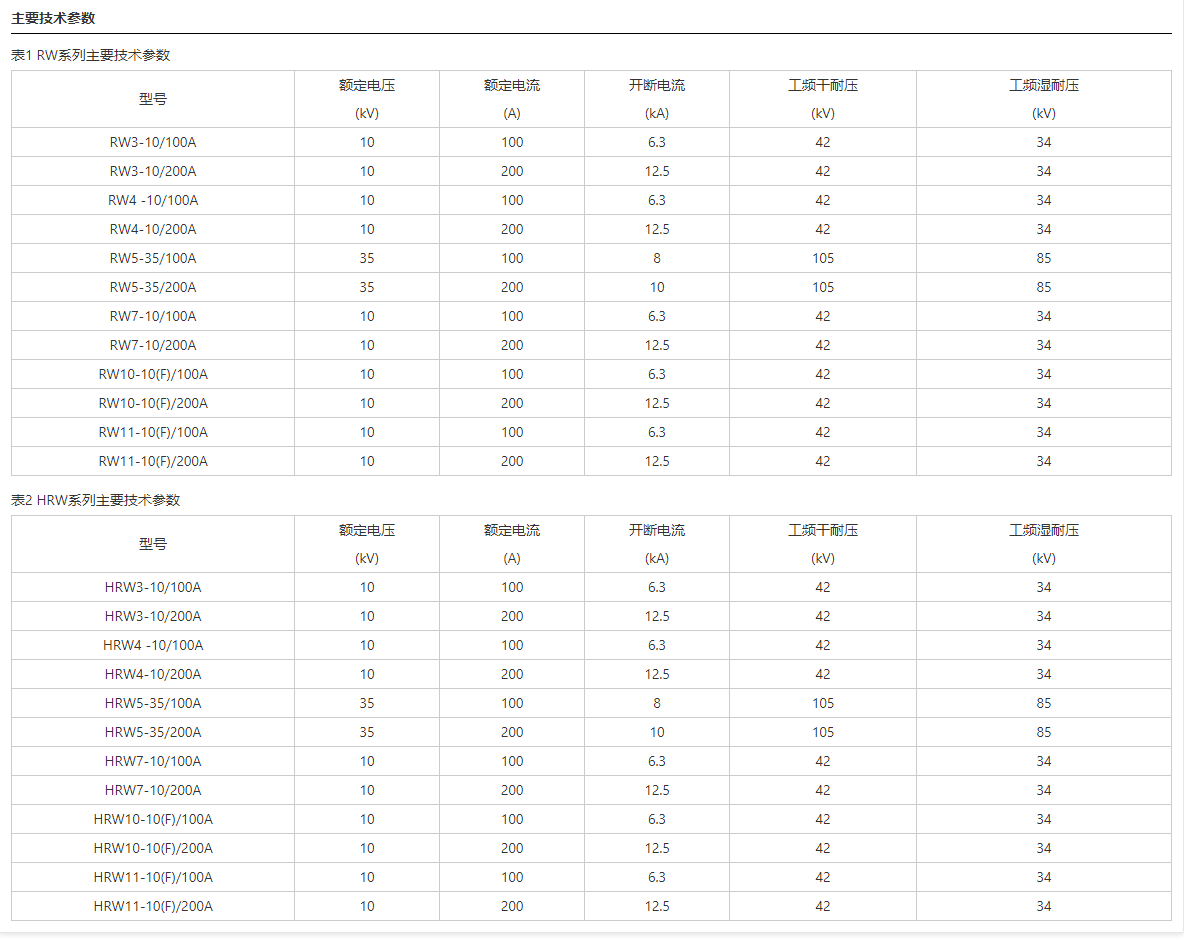 主要技术参数

表1 RW系列主要技术参数

| 型号 | 额定电压 (kV) | 额定电流 (A) | 开断电流 (kA) | 工频干耐压 (kV) | 工频湿耐压 (kV) |
|---|---|---|---|---|---|
| RW3-10/100A | 10 | 100 | 6.3 | 42 | 34 |
| RW3-10/200A | 10 | 200 | 12.5 | 42 | 34 |
| RW4 -10/100A | 10 | 100 | 6.3 | 42 | 34 |
| RW4-10/200A | 10 | 200 | 12.5 | 42 | 34 |
| RW5-35/100A | 35 | 100 | 8 | 105 | 85 |
| RW5-35/200A | 35 | 200 | 10 | 105 | 85 |
| RW7-10/100A | 10 | 100 | 6.3 | 42 | 34 |
| RW7-10/200A | 10 | 200 | 12.5 | 42 | 34 |
| RW10-10(F)/100A | 10 | 100 | 6.3 | 42 | 34 |
| RW10-10(F)/200A | 10 | 200 | 12.5 | 42 | 34 |
| RW11-10(F)/100A | 10 | 100 | 6.3 | 42 | 34 |
| RW11-10(F)/200A | 10 | 200 | 12.5 | 42 | 34 |

表2 HRW系列主要技术参数

| 型号 | 额定电压 (kV) | 额定电流 (A) | 开断电流 (kA) | 工频干耐压 (kV) | 工频湿耐压 (kV) |
|---|---|---|---|---|---|
| HRW3-10/100A | 10 | 100 | 6.3 | 42 | 34 |
| HRW3-10/200A | 10 | 200 | 12.5 | 42 | 34 |
| HRW4 -10/100A | 10 | 100 | 6.3 | 42 | 34 |
| HRW4-10/200A | 10 | 200 | 12.5 | 42 | 34 |
| HRW5-35/100A | 35 | 100 | 8 | 105 | 85 |
| HRW5-35/200A | 35 | 200 | 10 | 105 | 85 |
| HRW7-10/100A | 10 | 100 | 6.3 | 42 | 34 |
| HRW7-10/200A | 10 | 200 | 12.5 | 42 | 34 |
| HRW10-10(F)/100A | 10 | 100 | 6.3 | 42 | 34 |
| HRW10-10(F)/200A | 10 | 200 | 12.5 | 42 | 34 |
| HRW11-10(F)/100A | 10 | 100 | 6.3 | 42 | 34 |
| HRW11-10(F)/200A | 10 | 200 | 12.5 | 42 | 34 |